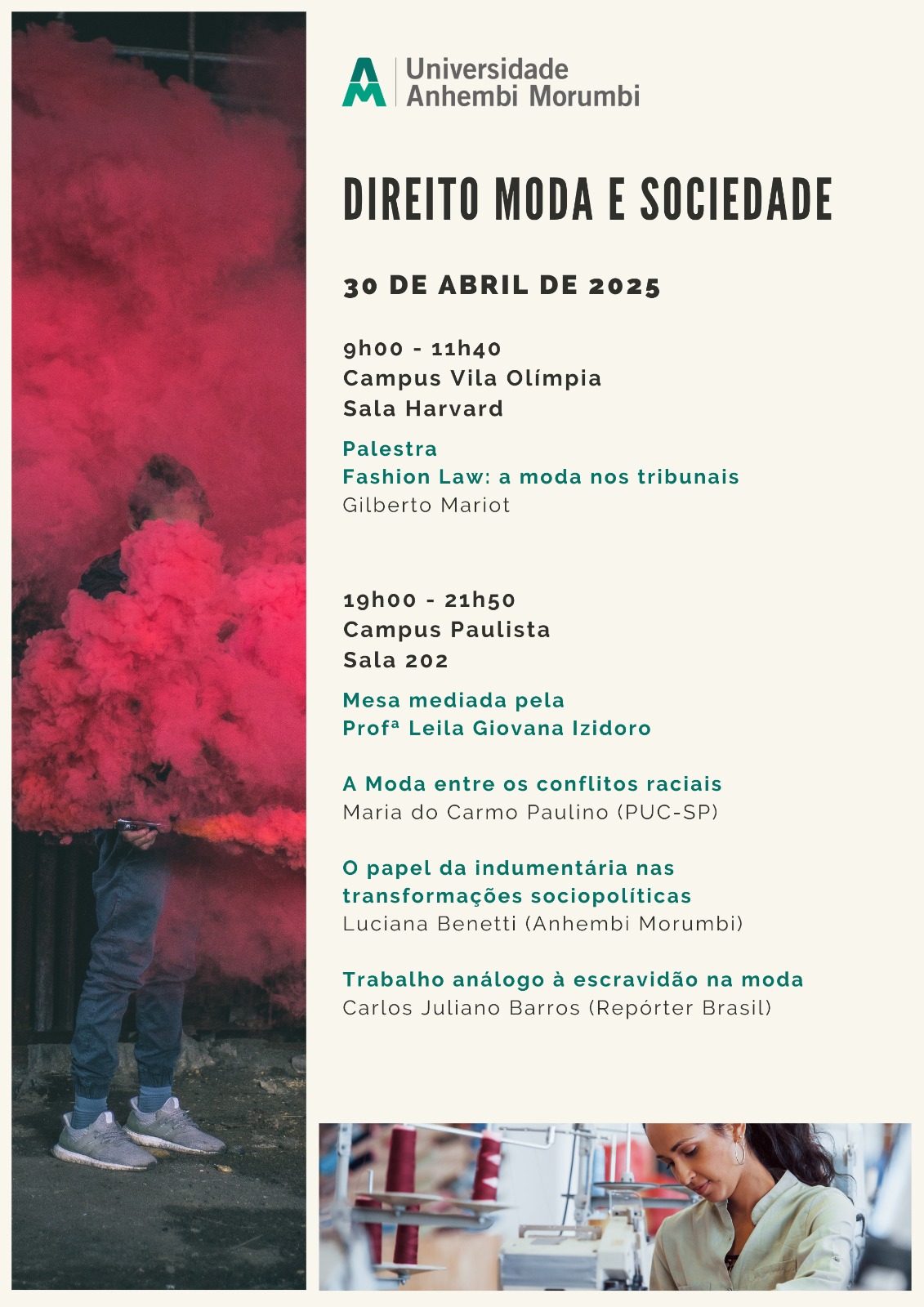 Universidade Anhembi Morumbi

DIREITO MODA E SOCIEDADE

30 DE ABRIL DE 2025

9h00 - 11h40
Campus Vila Olímpia
Sala Harvard

Palestra
Fashion Law: a moda nos tribunais
Gilberto Mariot

19h00 - 21h50
Campus Paulista
Sala 202

Mesa mediada pela
Profª Leila Giovana Izidoro

A Moda entre os conflitos raciais
Maria do Carmo Paulino (PUC-SP)

O papel da indumentária nas transformações sociopolíticas
Luciana Benetti (Anhembi Morumbi)

Trabalho análogo à escravidão na moda
Carlos Juliano Barros (Repórter Brasil)